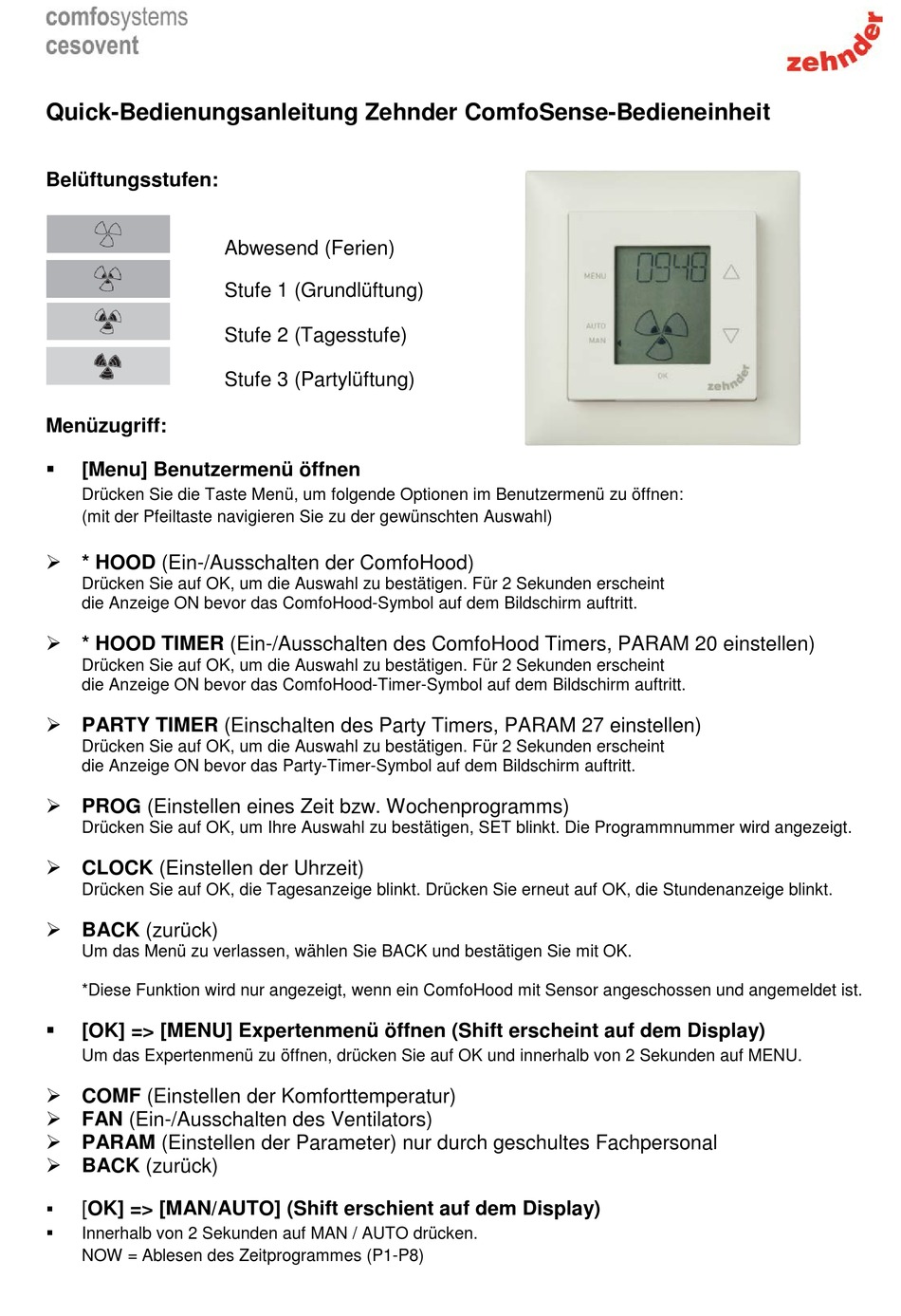 comfosystems
cesovent

zehnder

Quick-Bedienungsanleitung Zehnder ComfoSense-Bedieneinheit

Belüftungsstufen:

Abwesend (Ferien)
Stufe 1 (Grundlüftung)
Stufe 2 (Tagesstufe)
Stufe 3 (Partylüftung)

MENU
0948
AUTO
MAN
OK
zehnder

Menüzugriff:

▪ [Menu] Benutzermenü öffnen
Drücken Sie die Taste Menü, um folgende Optionen im Benutzermenü zu öffnen: (mit der Pfeiltaste navigieren Sie zu der gewünschten Auswahl)

➢ * HOOD (Ein-/Ausschalten der ComfoHood)
Drücken Sie auf OK, um die Auswahl zu bestätigen. Für 2 Sekunden erscheint die Anzeige ON bevor das ComfoHood-Symbol auf dem Bildschirm auftritt.

➢ * HOOD TIMER (Ein-/Ausschalten des ComfoHood Timers, PARAM 20 einstellen)
Drücken Sie auf OK, um die Auswahl zu bestätigen. Für 2 Sekunden erscheint die Anzeige ON bevor das ComfoHood-Timer-Symbol auf dem Bildschirm auftritt.

➢ PARTY TIMER (Einschalten des Party Timers, PARAM 27 einstellen)
Drücken Sie auf OK, um die Auswahl zu bestätigen. Für 2 Sekunden erscheint die Anzeige ON bevor das Party-Timer-Symbol auf dem Bildschirm auftritt.

➢ PROG (Einstellen eines Zeit bzw. Wochenprogramms)
Drücken Sie auf OK, um Ihre Auswahl zu bestätigen, SET blinkt. Die Programmnummer wird angezeigt.

➢ CLOCK (Einstellen der Uhrzeit)
Drücken Sie auf OK, die Tagesanzeige blinkt. Drücken Sie erneut auf OK, die Stundenanzeige blinkt.

➢ BACK (zurück)
Um das Menü zu verlassen, wählen Sie BACK und bestätigen Sie mit OK.

*Diese Funktion wird nur angezeigt, wenn ein ComfoHood mit Sensor angeschossen und angemeldet ist.

▪ [OK] => [MENU] Expertenmenü öffnen (Shift erscheint auf dem Display)
Um das Expertenmenü zu öffnen, drücken Sie auf OK und innerhalb von 2 Sekunden auf MENU.

➢ COMF (Einstellen der Komforttemperatur)
➢ FAN (Ein-/Ausschalten des Ventilators)
➢ PARAM (Einstellen der Parameter) nur durch geschultes Fachpersonal
➢ BACK (zurück)

▪ [OK] => [MAN/AUTO] (Shift erschient auf dem Display)
▪ Innerhalb von 2 Sekunden auf MAN / AUTO drücken.
NOW = Ablesen des Zeitprogrammes (P1-P8)